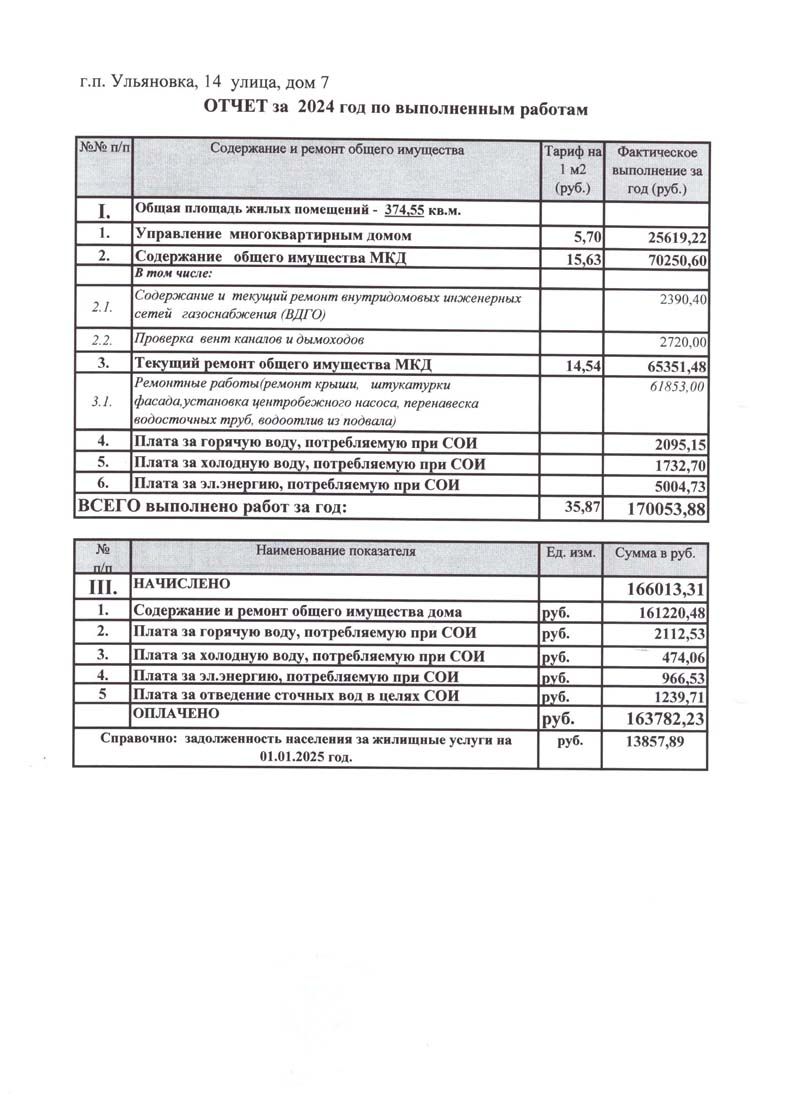 г.п. Ульяновка, 14 улица, дом 7

ОТЧЕТ за 2024 год по выполненным работам

| №№ п/п | Содержание и ремонт общего имущества | Тариф на 1 м2 (руб.) | Фактическое выполнение за год (руб.) |
|---|---|---|---|
| I. | Общая площадь жилых помещений - 374,55 кв.м. | | |
| 1. | Управление многоквартирным домом | 5,70 | 25619,22 |
| 2. | Содержание общего имущества МКД | 15,63 | 70250,60 |
| | В том числе: | | |
| 2.1. | Содержание и текущий ремонт внутридомовых инженерных сетей газоснабжения (ВДГО) | | 2390,40 |
| 2.2. | Проверка вент каналов и дымоходов | | 2720,00 |
| 3. | Текущий ремонт общего имущества МКД | 14,54 | 65351,48 |
| 3.1. | Ремонтные работы(ремонт крыши, штукатурки фасада,установка центробежного насоса, перенавеска водосточных труб, водоотлив из подвала) | | 61853,00 |
| 4. | Плата за горячую воду, потребляемую при СОИ | | 2095,15 |
| 5. | Плата за холодную воду, потребляемую при СОИ | | 1732,70 |
| 6. | Плата за эл.энергию, потребляемую при СОИ | | 5004,73 |
| ВСЕГО выполнено работ за год: | | 35,87 | 170053,88 |

| № п/п | Наименование показателя | Ед. изм. | Сумма в руб. |
|---|---|---|---|
| III. | НАЧИСЛЕНО | | 166013,31 |
| 1. | Содержание и ремонт общего имущества дома | руб. | 161220,48 |
| 2. | Плата за горячую воду, потребляемую при СОИ | руб. | 2112,53 |
| 3. | Плата за холодную воду, потребляемую при СОИ | руб. | 474,06 |
| 4. | Плата за эл.энергию, потребляемую при СОИ | руб. | 966,53 |
| 5 | Плата за отведение сточных вод в целях СОИ | руб. | 1239,71 |
| | ОПЛАЧЕНО | руб. | 163782,23 |
| Справочно: задолженность населения за жилищные услуги на 01.01.2025 год. | | руб. | 13857,89 |